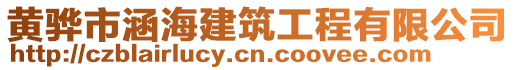 黄骅市涵海建筑工程有限公司
http://czblairlucy.cn.coovee.com